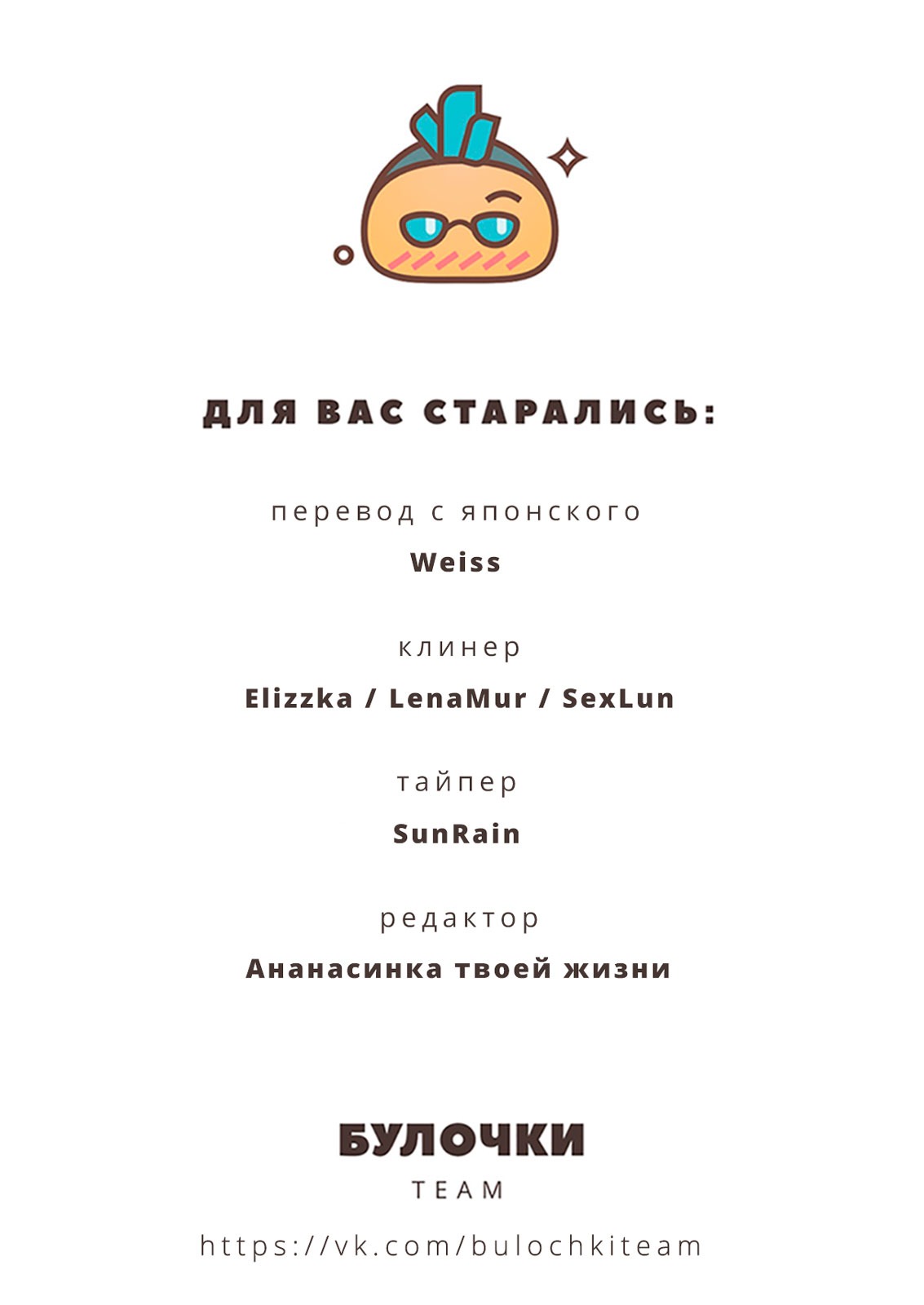 ДЛЯ ВАС СТАРАЛИСЬ:

перевод с японского

Weiss

клинер

Elizzka / LenaMur / SexLun

тайпер

SunRain

редактор

Ананасинка твоей жизни

БУЛОЧКИ

TEAM

https://vk.com/bulochkiteam